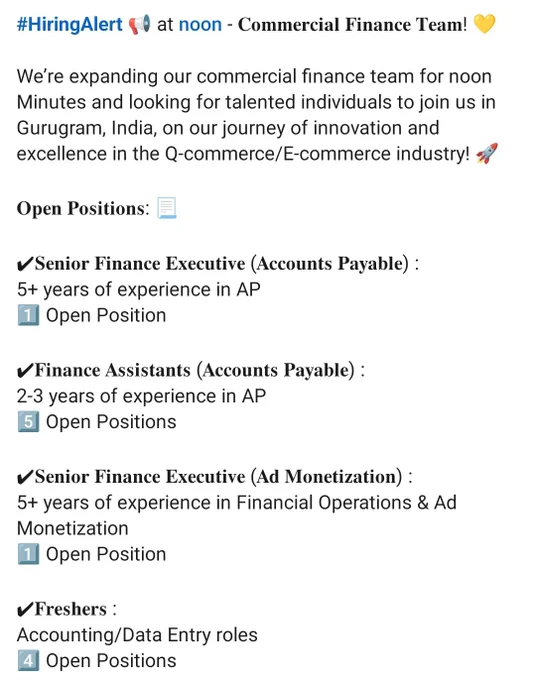 #HiringAlert 📢 at noon - Commercial Finance Team! 💛

We're expanding our commercial finance team for noon Minutes and looking for talented individuals to join us in Gurugram, India, on our journey of innovation and excellence in the Q-commerce/E-commerce industry! 🚀

Open Positions: 📃

✔Senior Finance Executive (Accounts Payable) :
5+ years of experience in AP
1️⃣ Open Position

✔Finance Assistants (Accounts Payable) :
2-3 years of experience in AP
5️⃣ Open Positions

✔Senior Finance Executive (Ad Monetization) :
5+ years of experience in Financial Operations & Ad Monetization
1️⃣ Open Position

✔Freshers :
Accounting/Data Entry roles
4️⃣ Open Positions